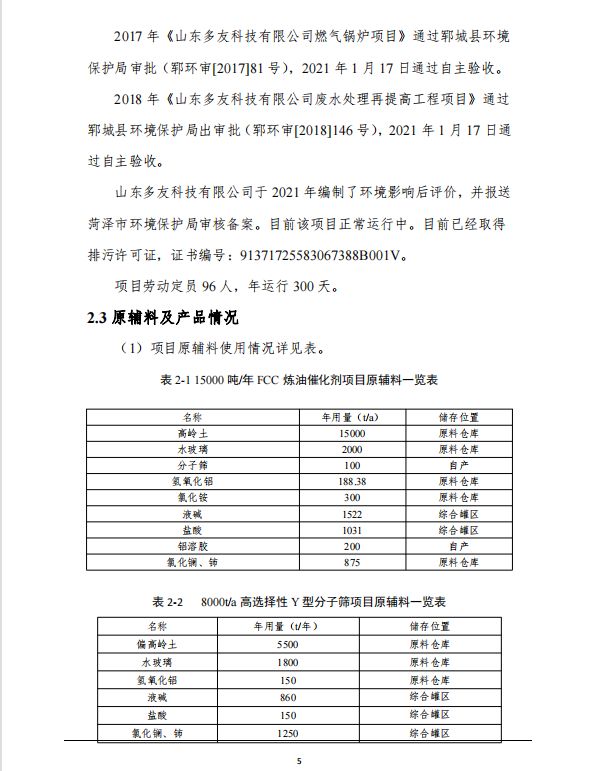 2017 年《山东多友科技有限公司燃气锅炉项目》通过郓城县环境保护局审批（郓环审[2017]81 号），2021 年 1 月 17 日通过自主验收。

2018 年《山东多友科技有限公司废水处理再提高工程项目》通过郓城县环境保护局出审批（郓环审[2018]146 号），2021 年 1 月 17 日通过自主验收。

山东多友科技有限公司于 2021 年编制了环境影响后评价，并报送菏泽市环境保护局审核备案。目前该项目正常运行中。目前已经取得排污许可证，证书编号：91371725583067388B001V。

项目劳动定员 96 人，年运行 300 天。

2.3 原辅料及产品情况

（1）项目原辅料使用情况详见表。

表 2-1 15000 吨/年 FCC 炼油催化剂项目原辅料一览表

| 名称 | 年用量（t/a） | 储存位置 |
|---|---|---|
| 高岭土 | 15000 | 原料仓库 |
| 水玻璃 | 2000 | 原料仓库 |
| 分子筛 | 100 | 自产 |
| 氢氧化铝 | 188.38 | 原料仓库 |
| 氯化铵 | 300 | 原料仓库 |
| 液碱 | 1522 | 综合罐区 |
| 盐酸 | 1031 | 综合罐区 |
| 铝溶胶 | 200 | 自产 |
| 氯化镧、铈 | 875 | 原料仓库 |

表 2-2 8000t/a 高选择性 Y 型分子筛项目原辅料一览表

| 名称 | 年用量（t/年） | 储存位置 |
|---|---|---|
| 偏高岭土 | 5500 | 原料仓库 |
| 水玻璃 | 1800 | 原料仓库 |
| 氢氧化铝 | 150 | 原料仓库 |
| 液碱 | 860 | 综合罐区 |
| 盐酸 | 150 | 综合罐区 |
| 氯化镧、铈 | 1250 | 综合罐区 |

5